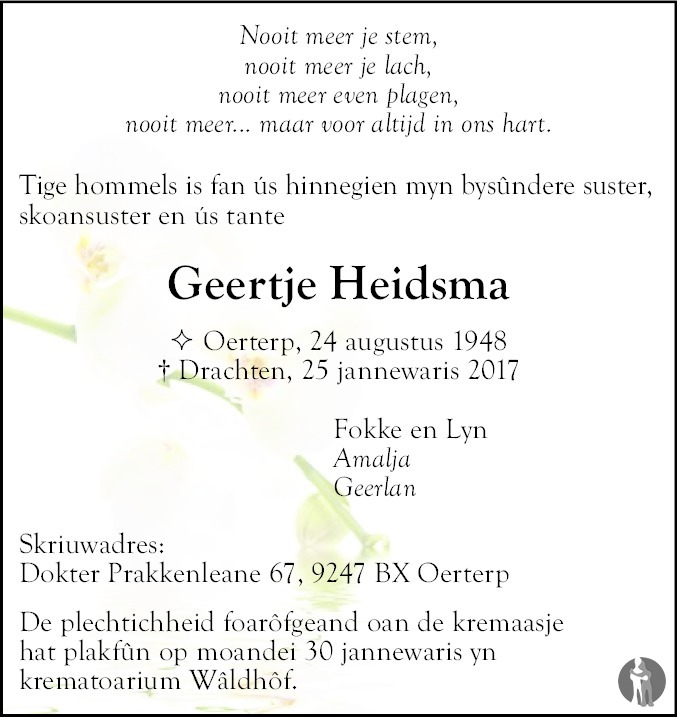 Nooit meer je stem,
nooit meer je lach,
nooit meer even plagen,
nooit meer... maar voor altijd in ons hart.

Tige hommels is fan ús hinnegien myn bysûndere suster, skoansuster en ús tante

Geertje Heidsma

✧ Oerterp, 24 augustus 1948
† Drachten, 25 jannewaris 2017

Fokke en Lyn
Amalja
Geerlan

Skriuwadres:
Dokter Prakkenleane 67, 9247 BX Oerterp

De plechtichheid foarôfgeand oan de kremaasje hat plakfûn op moandei 30 jannewaris yn krematoarium Wâldhôf.